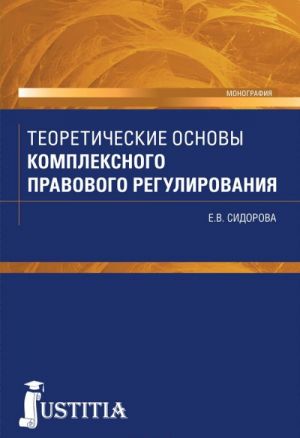 МОНОГРАФИЯ

ТЕОРЕТИЧЕСКИЕ ОСНОВЫ
КОМПЛЕКСНОГО
ПРАВОВОГО РЕГУЛИРОВАНИЯ

Е.В. СИДОРОВА

JUSTITIA